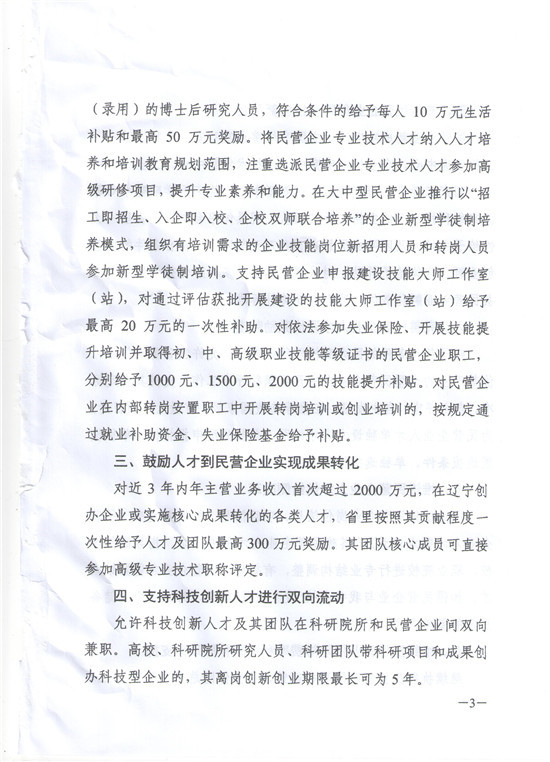 （录用）的博士后研究人员，符合条件的给予每人 10 万元生活补贴和最高 50 万元奖励。将民营企业专业技术人才纳入人才培养和培训教育规划范围，注重选派民营企业专业技术人才参加高级研修项目，提升专业素养和能力。在大中型民营企业推行以“招工即招生、入企即入校、企校双师联合培养”的企业新型学徒制培养模式，组织有培训需求的企业技能岗位新招用人员和转岗人员参加新型学徒制培训。支持民营企业申报建设技能大师工作室（站），对通过评估获批开展建设的技能大师工作室（站）给予最高 20 万元的一次性补助。对依法参加失业保险、开展技能提升培训并取得初、中、高级职业技能等级证书的民营企业职工，分别给予 1000 元、1500 元、2000 元的技能提升补贴。对民营企业在内部转岗安置职工中开展转岗培训或创业培训的，按规定通过就业补助资金、失业保险基金给予补贴。

三、鼓励人才到民营企业实现成果转化

对近 3 年内年主营业务收入首次超过 2000 万元，在辽宁创办企业或实施核心成果转化的各类人才，省里按照其贡献程度一次性给予人才及团队最高 300 万元奖励。其团队核心成员可直接参加高级专业技术职称评定。

四、支持科技创新人才进行双向流动

允许科技创新人才及其团队在科研院所和民营企业间双向兼职。高校、科研院所研究人员、科研团队带科研项目和成果创办科技型企业的，其离岗创新创业期限最长可为 5 年。

—3—